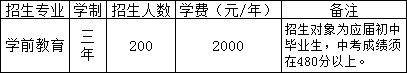 | 招生专业 | 学制 | 招生人数 | 学费（元/年） | 备注 |
|---|---|---|---|---|
| 学前教育 | 三年 | 200 | 2000 | 招生对象为应届初中毕业生，中考成绩须在480分以上。 |